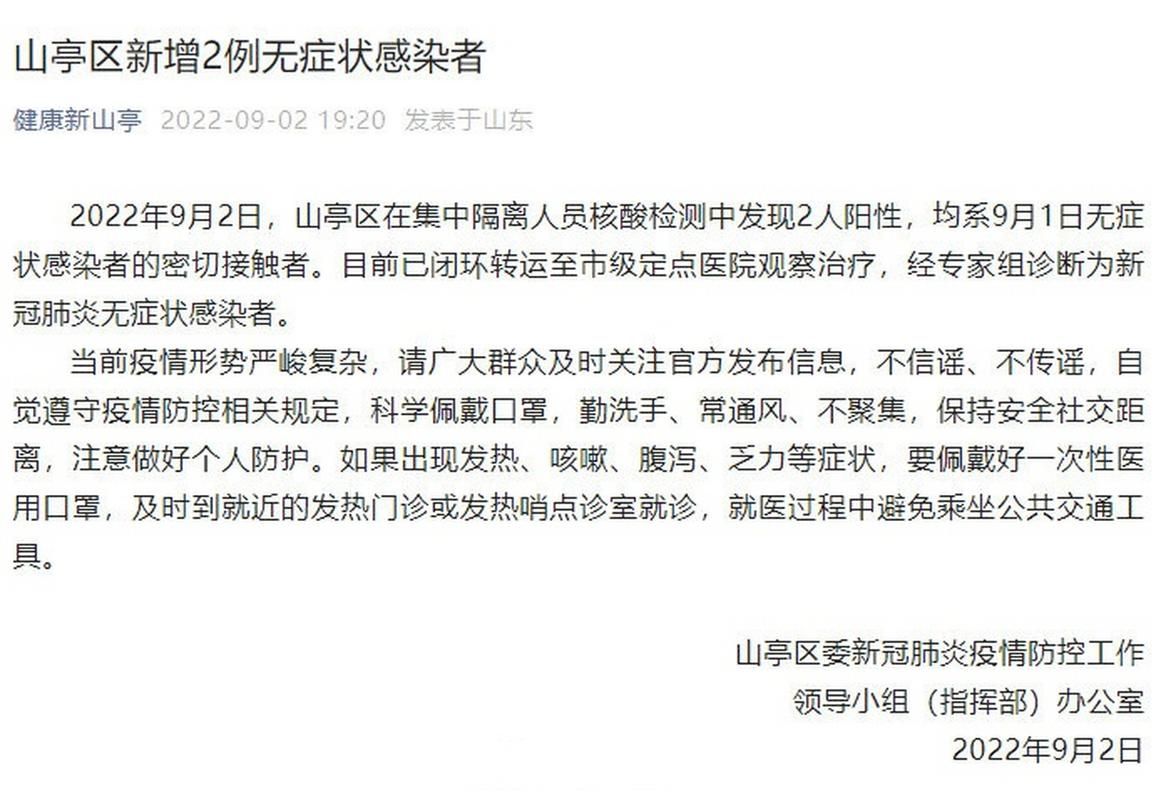 山亭区新增2例无症状感染者

健康新山亭 2022-09-02 19:20 发表于山东

2022年9月2日，山亭区在集中隔离人员核酸检测中发现2人阳性，均系9月1日无症状感染者的密切接触者。目前已闭环转运至市级定点医院观察治疗，经专家组诊断为新冠肺炎无症状感染者。

当前疫情形势严峻复杂，请广大群众及时关注官方发布信息，不信谣、不传谣，自觉遵守疫情防控相关规定，科学佩戴口罩，勤洗手、常通风、不聚集，保持安全社交距离，注意做好个人防护。如果出现发热、咳嗽、腹泻、乏力等症状，要佩戴好一次性医用口罩，及时到就近的发热门诊或发热哨点诊室就诊，就医过程中避免乘坐公共交通工具。

山亭区委新冠肺炎疫情防控工作
领导小组（指挥部）办公室
2022年9月2日